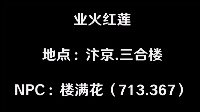 业火红莲

地点：汴京.三合楼

NPC：楼满花（713.367）